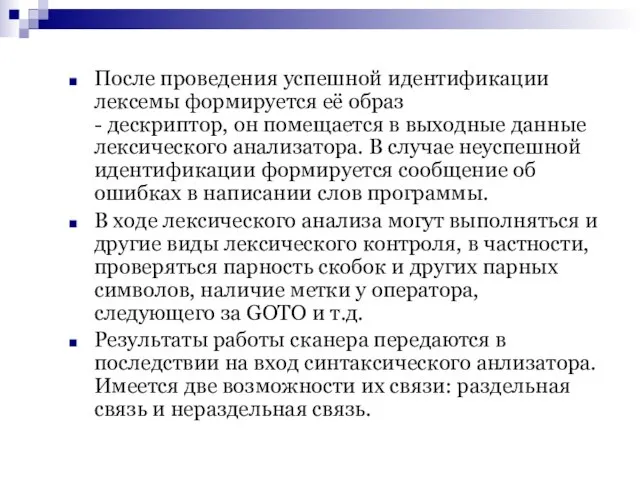 После проведения успешной идентификации лексемы формируется её образ - дескриптор, он помещается в выходные данные лексического анализатора. В случае неуспешной идентификации формируется сообщение об ошибках в написании слов программы.

В ходе лексического анализа могут выполняться и другие виды лексического контроля, в частности, проверяться парность скобок и других парных символов, наличие метки у оператора, следующего за GOTO и т.д.

Результаты работы сканера передаются в последствии на вход синтаксического анлизатора. Имеется две возможности их связи: раздельная связь и нераздельная связь.